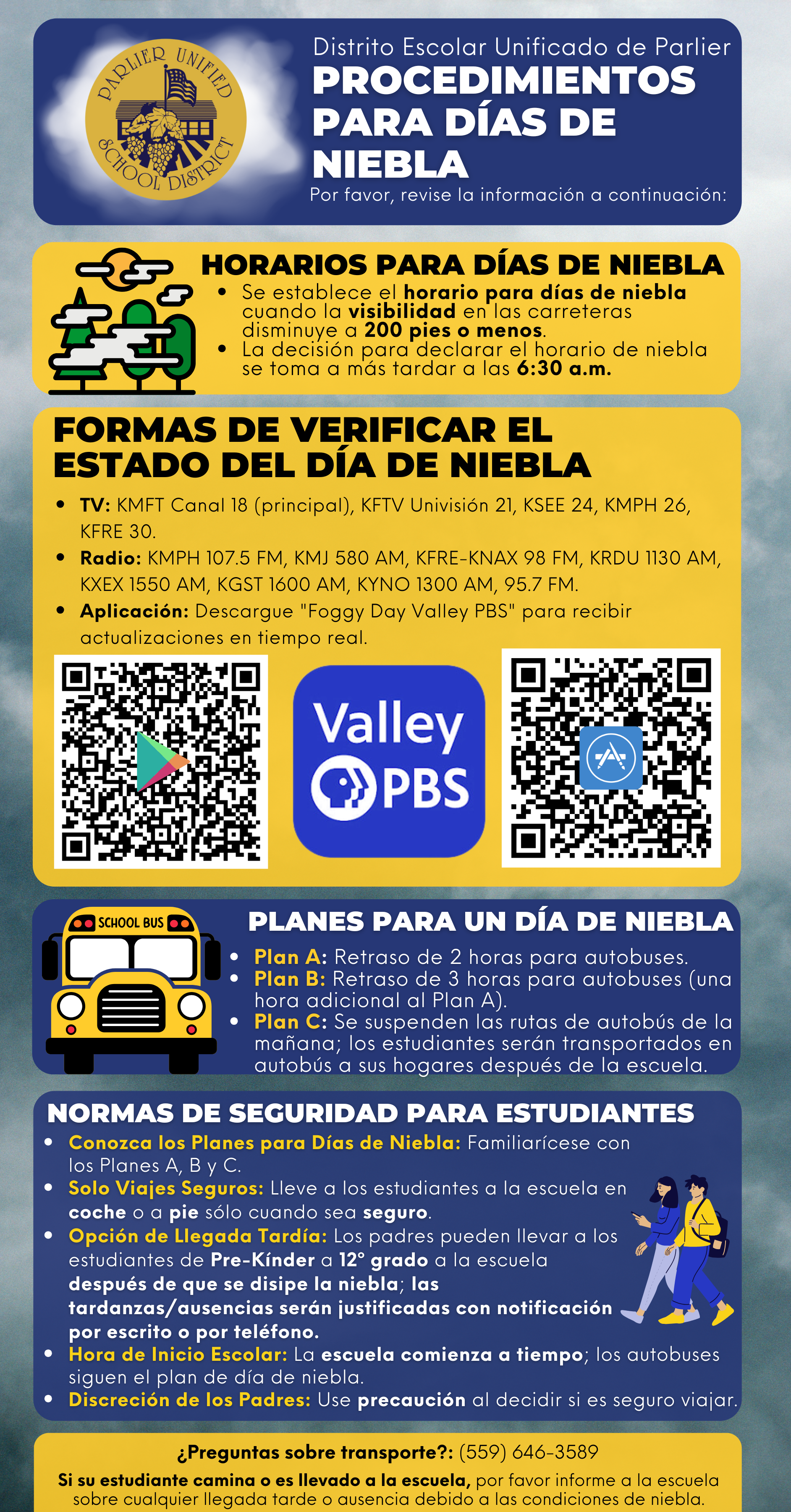 PARLIER UNIFIED SCHOOL DISTRICT

Distrito Escolar Unificado de Parlier

PROCEDIMIENTOS PARA DÍAS DE NIEBLA

Por favor, revise la información a continuación:

HORARIOS PARA DÍAS DE NIEBLA

• Se establece el horario para días de niebla cuando la visibilidad en las carreteras disminuye a 200 pies o menos.
• La decisión para declarar el horario de niebla se toma a más tardar a las 6:30 a.m.

FORMAS DE VERIFICAR EL ESTADO DEL DÍA DE NIEBLA

• TV: KMFT Canal 18 (principal), KFTV Univisión 21, KSEE 24, KMPH 26, KFRE 30.
• Radio: KMPH 107.5 FM, KMJ 580 AM, KFRE-KNAX 98 FM, KRDU 1130 AM, KXEX 1550 AM, KGST 1600 AM, KYNO 1300 AM, 95.7 FM.
• Aplicación: Descargue "Foggy Day Valley PBS" para recibir actualizaciones en tiempo real.

Valley PBS

SCHOOL BUS

PLANES PARA UN DÍA DE NIEBLA

• Plan A: Retraso de 2 horas para autobuses.
• Plan B: Retraso de 3 horas para autobuses (una hora adicional al Plan A).
• Plan C: Se suspenden las rutas de autobús de la mañana; los estudiantes serán transportados en autobús a sus hogares después de la escuela.

NORMAS DE SEGURIDAD PARA ESTUDIANTES

• Conozca los Planes para Días de Niebla: Familiarícese con los Planes A, B y C.
• Solo Viajes Seguros: Lleve a los estudiantes a la escuela en coche o a pie sólo cuando sea seguro.
• Opción de Llegada Tardía: Los padres pueden llevar a los estudiantes de Pre-Kínder a 12° grado a la escuela después de que se disipe la niebla; las tardanzas/ausencias serán justificadas con notificación por escrito o por teléfono.
• Hora de Inicio Escolar: La escuela comienza a tiempo; los autobuses siguen el plan de día de niebla.
• Discreción de los Padres: Use precaución al decidir si es seguro viajar.

¿Preguntas sobre transporte?: (559) 646-3589

Si su estudiante camina o es llevado a la escuela, por favor informe a la escuela sobre cualquier llegada tarde o ausencia debido a las condiciones de niebla.